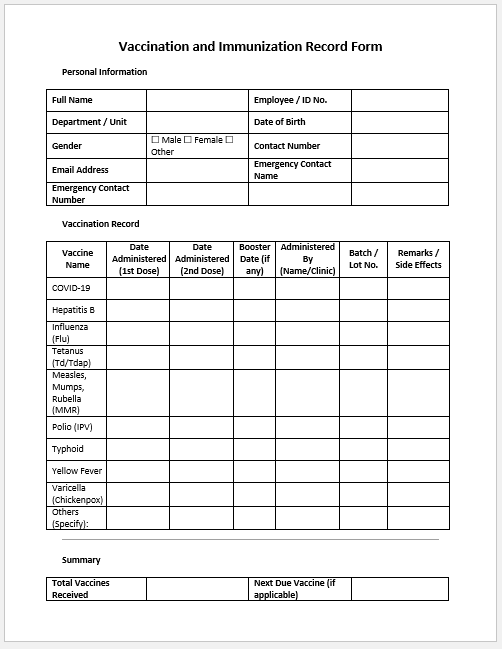 Vaccination and Immunization Record Form

Personal Information

| Full Name | | Employee / ID No. | |
|---|---|---|---|
| Department / Unit | | Date of Birth | |
| Gender | ☐ Male ☐ Female ☐ Other | Contact Number | |
| Email Address | | Emergency Contact Name | |
| Emergency Contact Number | | | |

Vaccination Record

| Vaccine Name | Date Administered (1st Dose) | Date Administered (2nd Dose) | Booster Date (if any) | Administered By (Name/Clinic) | Batch / Lot No. | Remarks / Side Effects |
|---|---|---|---|---|---|---|
| COVID-19 | | | | | | |
| Hepatitis B | | | | | | |
| Influenza (Flu) | | | | | | |
| Tetanus (Td/Tdap) | | | | | | |
| Measles, Mumps, Rubella (MMR) | | | | | | |
| Polio (IPV) | | | | | | |
| Typhoid | | | | | | |
| Yellow Fever | | | | | | |
| Varicella (Chickenpox) | | | | | | |
| Others (Specify): | | | | | | |

Summary

| Total Vaccines Received | | Next Due Vaccine (if applicable) | |
|---|---|---|---|